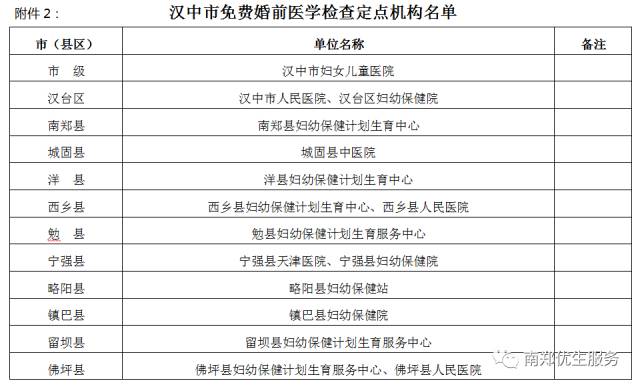 附件 2：　　汉中市免费婚前医学检查定点机构名单

| 市（县区） | 单位名称 | 备注 |
|---|---|---|
| 市　级 | 汉中市妇女儿童医院 | |
| 汉台区 | 汉中市人民医院、汉台区妇幼保健院 | |
| 南郑县 | 南郑县妇幼保健计划生育中心 | |
| 城固县 | 城固县中医院 | |
| 洋　县 | 洋县妇幼保健计划生育中心 | |
| 西乡县 | 西乡县妇幼保健计划生育中心、西乡县人民医院 | |
| 勉　县 | 勉县妇幼保健计划生育服务中心 | |
| 宁强县 | 宁强县天津医院、宁强县妇幼保健院 | |
| 略阳县 | 略阳县妇幼保健站 | |
| 镇巴县 | 镇巴县妇幼保健院 | |
| 留坝县 | 留坝县妇幼保健计划生育服务中心 | |
| 佛坪县 | 佛坪县妇幼保健计划生育服务中心、佛坪县人民医院 | |

南郑优生服务